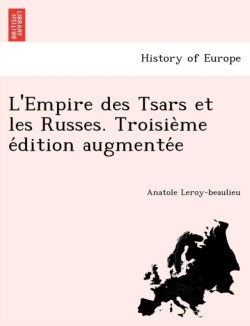 BRITISH LIBRARY

History of Europe

L'Empire des Tsars et les Russes. Troisième édition augmentée

Anatole Leroy-beaulieu